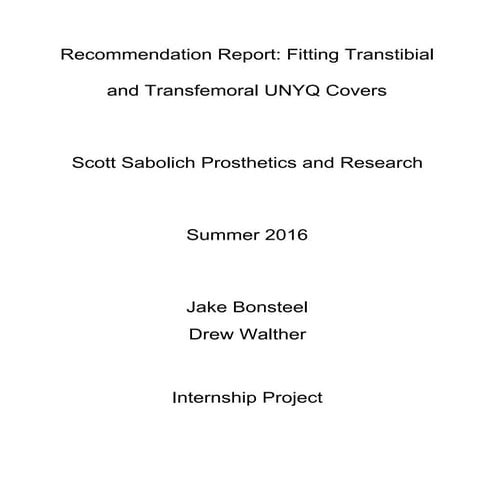 Recommendation Report: Fitting Transtibial and Transfemoral UNYQ Covers

Scott Sabolich Prosthetics and Research

Summer 2016

Jake Bonsteel
Drew Walther

Internship Project